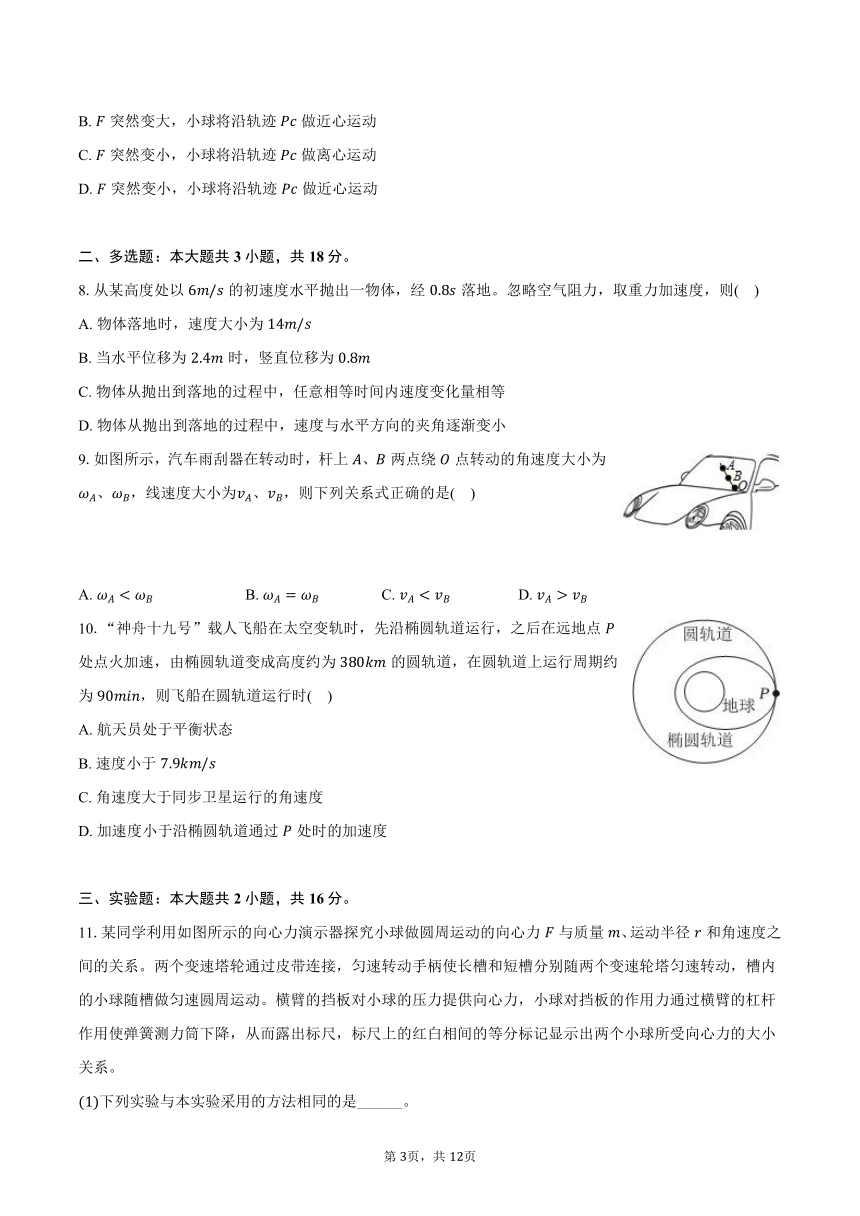 B. $F$ 突然变大，小球将沿轨迹 $Pc$ 做近心运动

C. $F$ 突然变小，小球将沿轨迹 $Pc$ 做离心运动

D. $F$ 突然变小，小球将沿轨迹 $Pc$ 做近心运动

二、多选题：本大题共 3 小题，共 18 分。

8. 从某高度处以 $6m/s$ 的初速度水平抛出一物体，经 $0.8s$ 落地。忽略空气阻力，取重力加速度，则(    )

A. 物体落地时，速度大小为 $14m/s$

B. 当水平位移为 $2.4m$ 时，竖直位移为 $0.8m$

C. 物体从抛出到落地的过程中，任意相等时间内速度变化量相等

D. 物体从抛出到落地的过程中，速度与水平方向的夹角逐渐变小

9. 如图所示，汽车雨刮器在转动时，杆上 $A$、$B$ 两点绕 $O$ 点转动的角速度大小为 $\omega_A$、$\omega_B$，线速度大小为$v_A$、$v_B$，则下列关系式正确的是(    )

A
B
O

A. $\omega_A < \omega_B$    B. $\omega_A = \omega_B$    C. $v_A < v_B$    D. $v_A > v_B$

10. “神舟十九号”载人飞船在太空变轨时，先沿椭圆轨道运行，之后在远地点 $P$ 处点火加速，由椭圆轨道变成高度约为 $380km$ 的圆轨道，在圆轨道上运行周期约为 $90min$，则飞船在圆轨道运行时(    )

圆轨道
地球
P
椭圆轨道

A. 航天员处于平衡状态

B. 速度小于 $7.9km/s$

C. 角速度大于同步卫星运行的角速度

D. 加速度小于沿椭圆轨道通过 $P$ 处时的加速度

三、实验题：本大题共 2 小题，共 16 分。

11. 某同学利用如图所示的向心力演示器探究小球做圆周运动的向心力 $F$ 与质量 $m$、运动半径 $r$ 和角速度之间的关系。两个变速塔轮通过皮带连接，匀速转动手柄使长槽和短槽分别随两个变速轮塔匀速转动，槽内的小球随槽做匀速圆周运动。横臂的挡板对小球的压力提供向心力，小球对挡板的作用力通过横臂的杠杆作用使弹簧测力筒下降，从而露出标尺，标尺上的红白相间的等分标记显示出两个小球所受向心力的大小关系。

(1)下列实验与本实验采用的方法相同的是______。

第 3页，共 12页